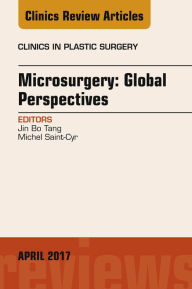 Clinics Review Articles

CLINICS IN PLASTIC SURGERY

Microsurgery: Global Perspectives

EDITORS
Jin Bo Tang
Michel Saint-Cyr

APRIL 2017

reviews